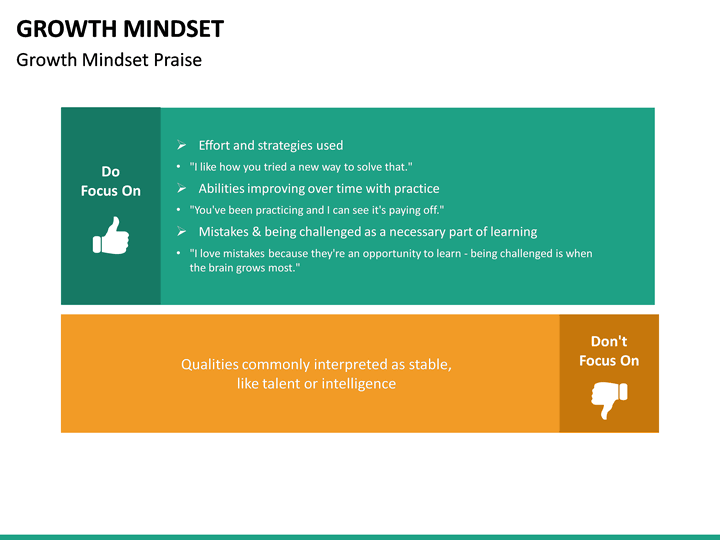 GROWTH MINDSET
Growth Mindset Praise

Do Focus On

➢ Effort and strategies used
• "I like how you tried a new way to solve that."
➢ Abilities improving over time with practice
• "You've been practicing and I can see it's paying off."
➢ Mistakes & being challenged as a necessary part of learning
• "I love mistakes because they're an opportunity to learn - being challenged is when the brain grows most."

Qualities commonly interpreted as stable, like talent or intelligence

Don't Focus On